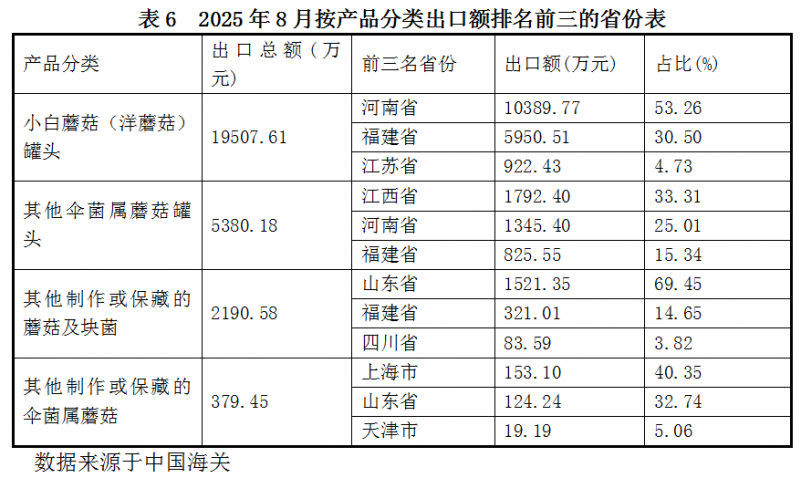 表6 2025年8月按产品分类出口额排名前三的省份表

| 产品分类 | 出口总额（万元） | 前三名省份 | 出口额(万元) | 占比(%) |
|---|---|---|---|---|
| 小白蘑菇（洋蘑菇）罐头 | 19507.61 | 河南省 | 10389.77 | 53.26 |
| | | 福建省 | 5950.51 | 30.50 |
| | | 江苏省 | 922.43 | 4.73 |
| 其他伞菌属蘑菇罐头 | 5380.18 | 江西省 | 1792.40 | 33.31 |
| | | 河南省 | 1345.40 | 25.01 |
| | | 福建省 | 825.55 | 15.34 |
| 其他制作或保藏的蘑菇及块菌 | 2190.58 | 山东省 | 1521.35 | 69.45 |
| | | 福建省 | 321.01 | 14.65 |
| | | 四川省 | 83.59 | 3.82 |
| 其他制作或保藏的伞菌属蘑菇 | 379.45 | 上海市 | 153.10 | 40.35 |
| | | 山东省 | 124.24 | 32.74 |
| | | 天津市 | 19.19 | 5.06 |

数据来源于中国海关